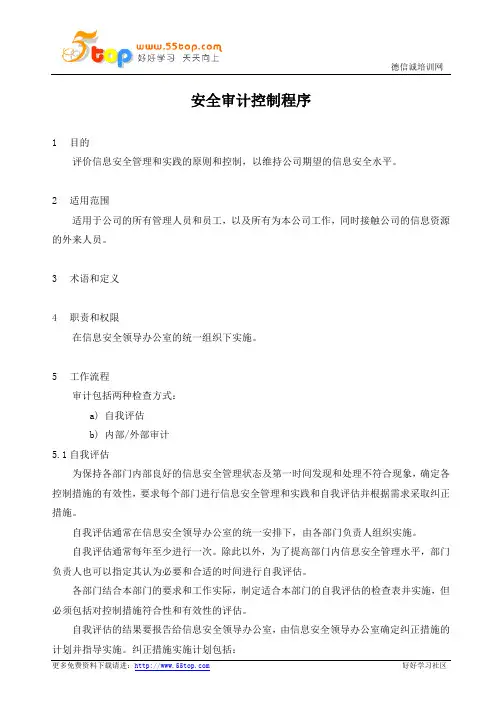 5top www.55top.com 好好学习 天天向上

德信诚培训网

安全审计控制程序

1 目的

评价信息安全管理和实践的原则和控制，以维持公司期望的信息安全水平。

2 适用范围

适用于公司的所有管理人员和员工，以及所有为本公司工作，同时接触公司的信息资源的外来人员。

3 术语和定义

4 职责和权限

在信息安全领导办公室的统一组织下实施。

5 工作流程

审计包括两种检查方式：

a) 自我评估

b) 内部/外部审计

5.1 自我评估

为保持各部门内部良好的信息安全管理状态及第一时间发现和处理不符合现象，确定各控制措施的有效性，要求每个部门进行信息安全管理和实践和自我评估并根据需求采取纠正措施。

自我评估通常在信息安全领导办公室的统一安排下，由各部门负责人组织实施。

自我评估通常每年至少进行一次。除此以外，为了提高部门内信息安全管理水平，部门负责人也可以指定其认为必要和合适的时间进行自我评估。

各部门结合本部门的要求和工作实际，制定适合本部门的自我评估的检查表并实施，但必须包括对控制措施符合性和有效性的评估。

自我评估的结果要报告给信息安全领导办公室，由信息安全领导办公室确定纠正措施的计划并指导实施。纠正措施实施计划包括：

更多免费资料下载请进：http://www.55top.com

好好学习社区